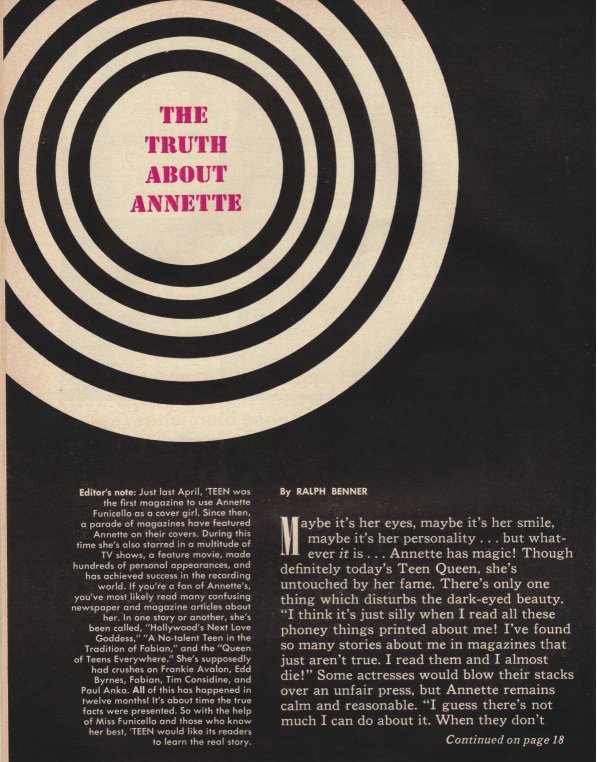 THE TRUTH ABOUT ANNETTE

Editor's note: Just last April, 'TEEN was the first magazine to use Annette Funicello as a cover girl. Since then, a parade of magazines have featured Annette on their covers. During this time she's also starred in a multitude of TV shows, a feature movie, made hundreds of personal appearances, and has achieved success in the recording world. If you're a fan of Annette's, you've most likely read many confusing newspaper and magazine articles about her. In one story or another, she's been called, "Hollywood's Next Love Goddess," "A No-talent Teen in the Tradition of Fabian," and the "Queen of Teens Everywhere." She's supposedly had crushes on Frankie Avalon, Edd Byrnes, Fabian, Tim Considine, and Paul Anka. All of this has happened in twelve months! It's about time the true facts were presented. So with the help of Miss Funicello and those who know her best, 'TEEN would like its readers to learn the real story.

By RALPH BENNER

Maybe it's her eyes, maybe it's her smile, maybe it's her personality . . . but whatever it is . . . Annette has magic! Though definitely today's Teen Queen, she's untouched by her fame. There's only one thing which disturbs the dark-eyed beauty. "I think it's just silly when I read all these phoney things printed about me! I've found so many stories about me in magazines that just aren't true. I read them and I almost die!" Some actresses would blow their stacks over an unfair press, but Annette remains calm and reasonable. "I guess there's not much I can do about it. When they don't

Continued on page 18